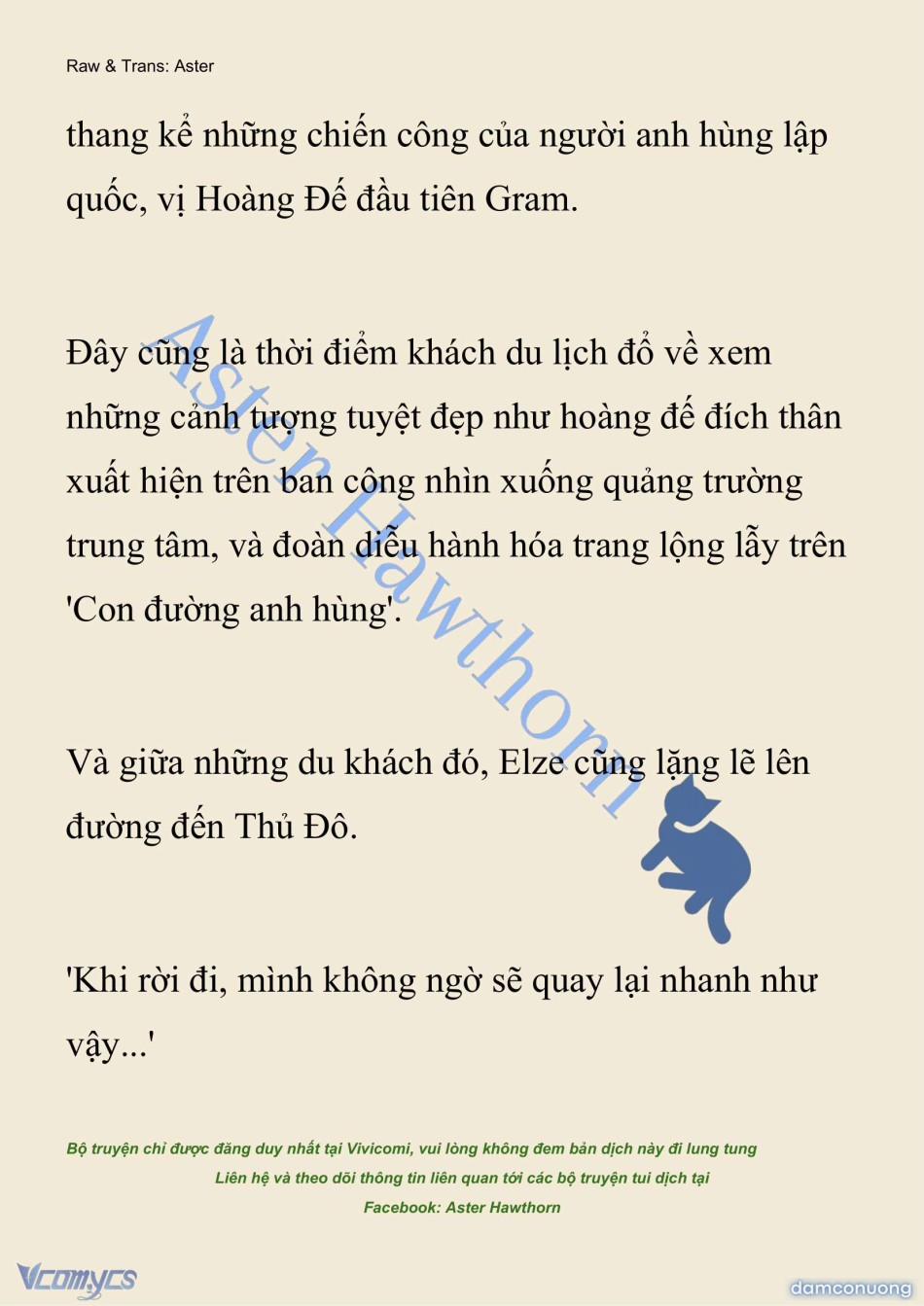 Raw & Trans: Aster

thang kể những chiến công của người anh hùng lập quốc, vị Hoàng Đế đầu tiên Gram.

Đây cũng là thời điểm khách du lịch đổ về xem những cảnh tượng tuyệt đẹp như hoàng đế đích thân xuất hiện trên ban công nhìn xuống quảng trường trung tâm, và đoàn diễu hành hóa trang lộng lẫy trên 'Con đường anh hùng'.

Và giữa những du khách đó, Elze cũng lặng lẽ lên đường đến Thủ Đô.

'Khi rời đi, mình không ngờ sẽ quay lại nhanh như vậy...'

Aster Hawthorn

Bộ truyện chỉ được đăng duy nhất tại Vivicomi, vui lòng không đem bản dịch này đi lung tung
Liên hệ và theo dõi thông tin liên quan tới các bộ truyện tui dịch tại
Facebook: Aster Hawthorn

Vcomycs

damconuong